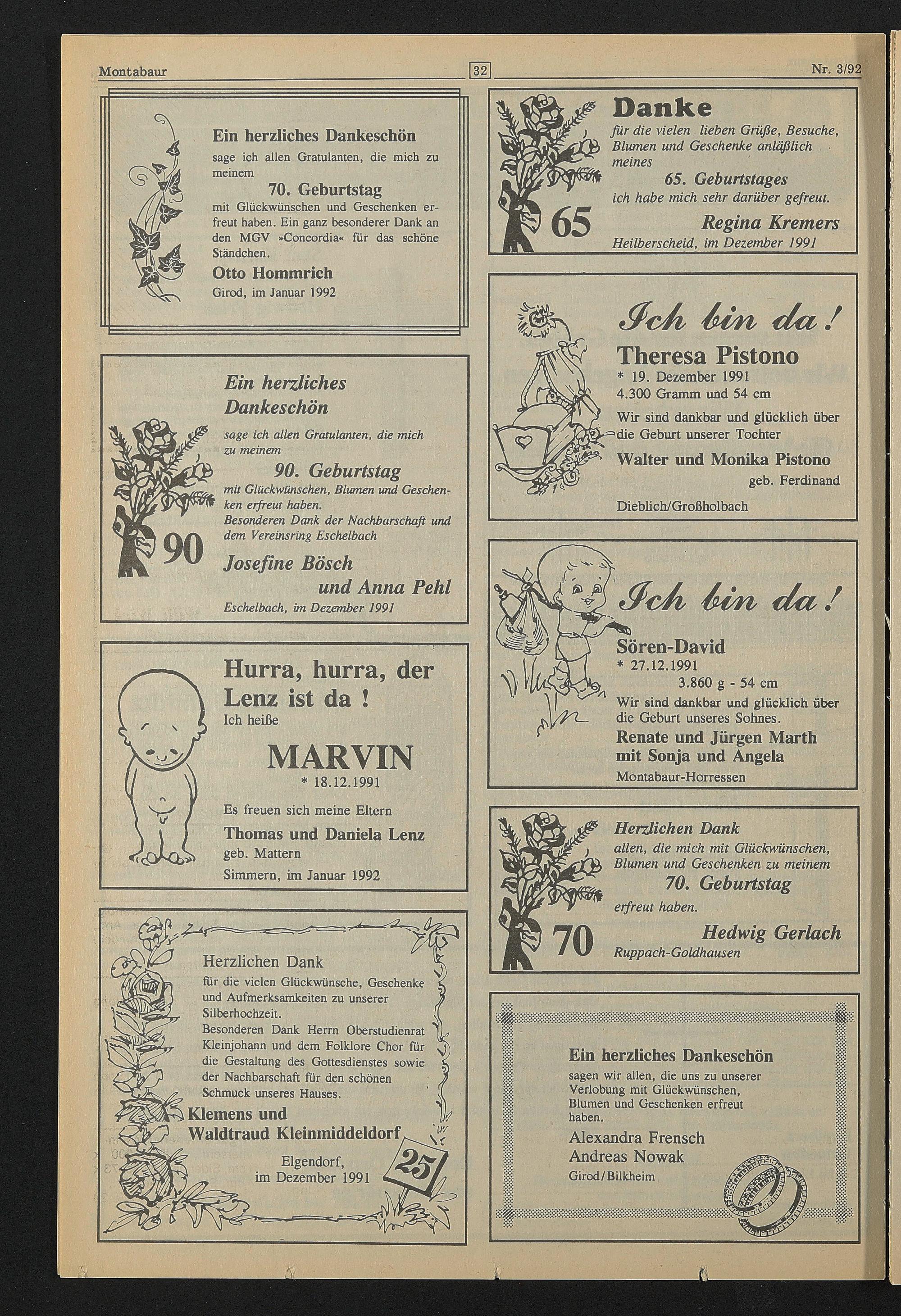 Montabaur 32 Nr. 3/92

Ein herzliches Dankeschön

sage ich allen Gratulanten, die mich zu meinem

70. Geburtstag

mit Glückwünschen und Geschenken erfreut haben. Ein ganz besonderer Dank an den MGV »Concordia« für das schöne Ständchen.

Otto Hommrich

Girod, im Januar 1992

Ein herzliches Dankeschön

sage ich allen Gratulanten, die mich zu meinem

90. Geburtstag

mit Glückwünschen, Blumen und Geschenken erfreut haben.

Besonderen Dank der Nachbarschaft und dem Vereinsring Eschelbach

90

Josefine Bösch
und Anna Pehl

Eschelbach, im Dezember 1991

Hurra, hurra, der Lenz ist da !

Ich heiße

MARVIN

* 18.12.1991

Es freuen sich meine Eltern

Thomas und Daniela Lenz
geb. Mattern

Simmern, im Januar 1992

Herzlichen Dank

für die vielen Glückwünsche, Geschenke und Aufmerksamkeiten zu unserer Silberhochzeit.

Besonderen Dank Herrn Oberstudienrat Kleinjohann und dem Folklore Chor für die Gestaltung des Gottesdienstes sowie der Nachbarschaft für den schönen Schmuck unseres Hauses.

Klemens und
Waldtraud Kleinmiddeldorf

Elgendorf,
im Dezember 1991

25

Danke

für die vielen lieben Grüße, Besuche, Blumen und Geschenke anläßlich meines

65. Geburtstages

ich habe mich sehr darüber gefreut.

65

Regina Kremers

Heilberscheid, im Dezember 1991

Ich bin da!

Theresa Pistono

* 19. Dezember 1991
4.300 Gramm und 54 cm

Wir sind dankbar und glücklich über die Geburt unserer Tochter

Walter und Monika Pistono
geb. Ferdinand

Dieblich/Großholbach

Ich bin da!

Sören-David

* 27.12.1991
3.860 g - 54 cm

Wir sind dankbar und glücklich über die Geburt unseres Sohnes.

Renate und Jürgen Marth
mit Sonja und Angela

Montabaur-Horressen

Herzlichen Dank

allen, die mich mit Glückwünschen, Blumen und Geschenken zu meinem

70. Geburtstag

erfreut haben.

70

Hedwig Gerlach

Ruppach-Goldhausen

Ein herzliches Dankeschön

sagen wir allen, die uns zu unserer Verlobung mit Glückwünschen, Blumen und Geschenken erfreut haben.

Alexandra Frensch
Andreas Nowak

Girod/Bilkheim